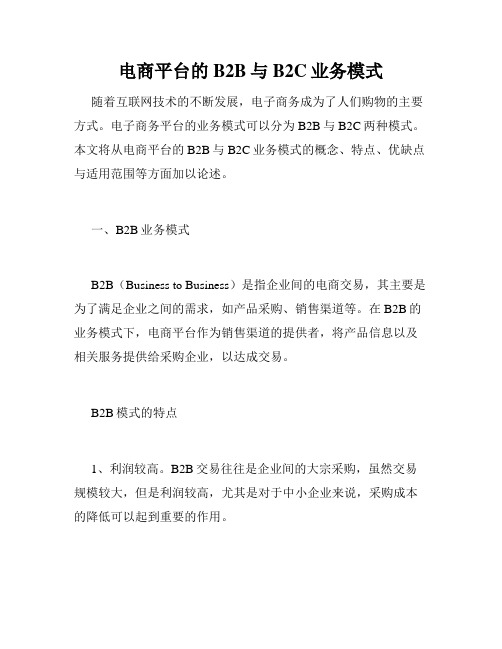 电商平台的 B2B 与 B2C 业务模式

随着互联网技术的不断发展，电子商务成为了人们购物的主要方式。电子商务平台的业务模式可以分为 B2B 与 B2C 两种模式。本文将从电商平台的 B2B 与 B2C 业务模式的概念、特点、优缺点与适用范围等方面加以论述。

一、B2B 业务模式

B2B（Business to Business）是指企业间的电商交易，其主要是为了满足企业之间的需求，如产品采购、销售渠道等。在 B2B 的业务模式下，电商平台作为销售渠道的提供者，将产品信息以及相关服务提供给采购企业，以达成交易。

B2B 模式的特点

1、利润较高。B2B 交易往往是企业间的大宗采购，虽然交易规模较大，但是利润较高，尤其是对于中小企业来说，采购成本的降低可以起到重要的作用。